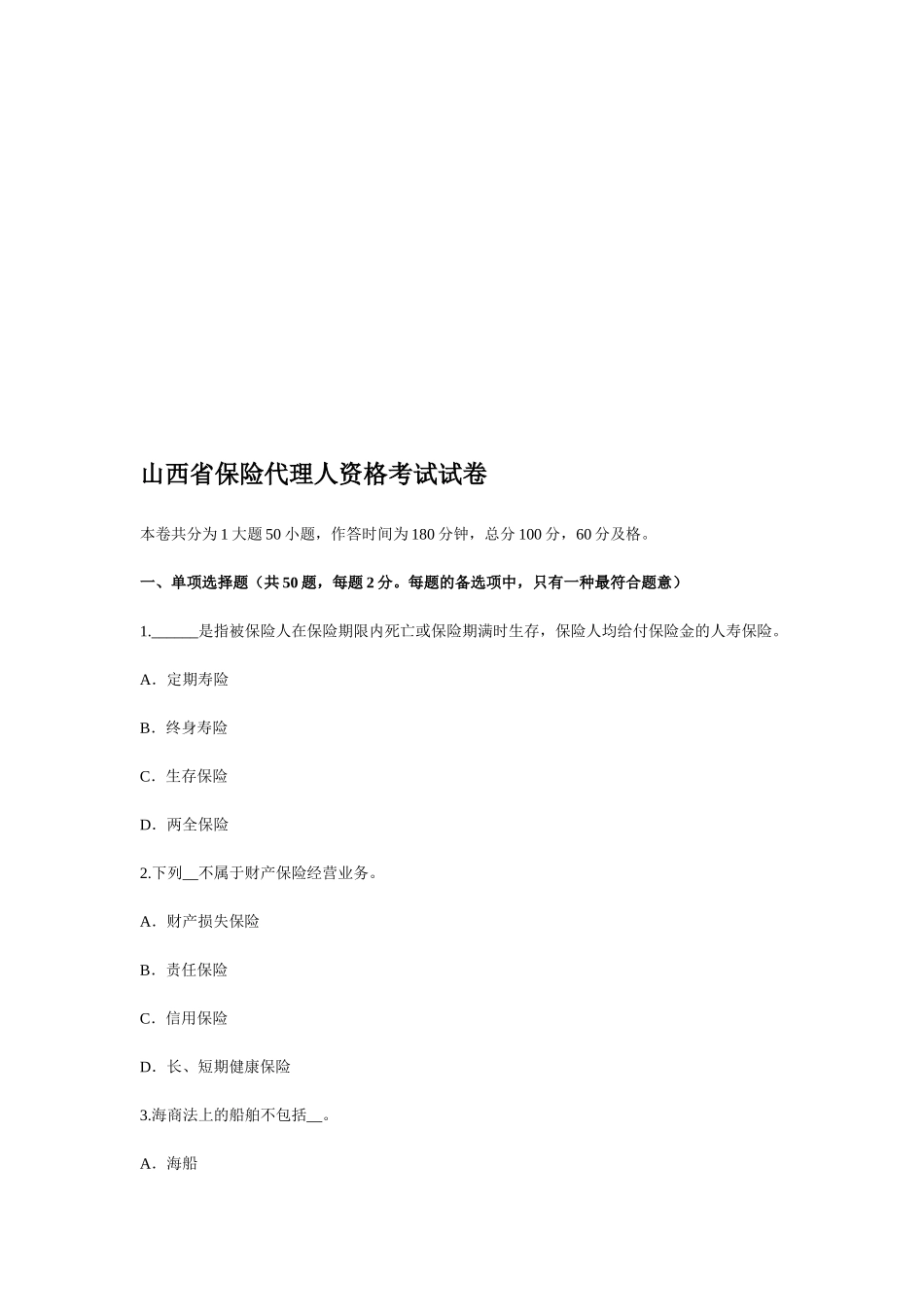 山西省保险代理人资格考试试卷

本卷共分为1大题50小题，作答时间为180分钟，总分100分，60分及格。

一、单项选择题（共50题，每题2分。每题的备选项中，只有一种最符合题意）

1.______是指被保险人在保险期限内死亡或保险期满时生存，保险人均给付保险金的人寿保险。

A．定期寿险

B．终身寿险

C．生存保险

D．两全保险

2.下列__不属于财产保险经营业务。

A．财产损失保险

B．责任保险

C．信用保险

D．长、短期健康保险

3.海商法上的船舶不包括__。

A．海船